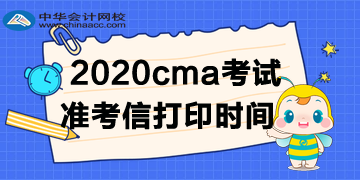 中华会计网校
www.chinaacc.com

2020cma考试
准考信打印时间